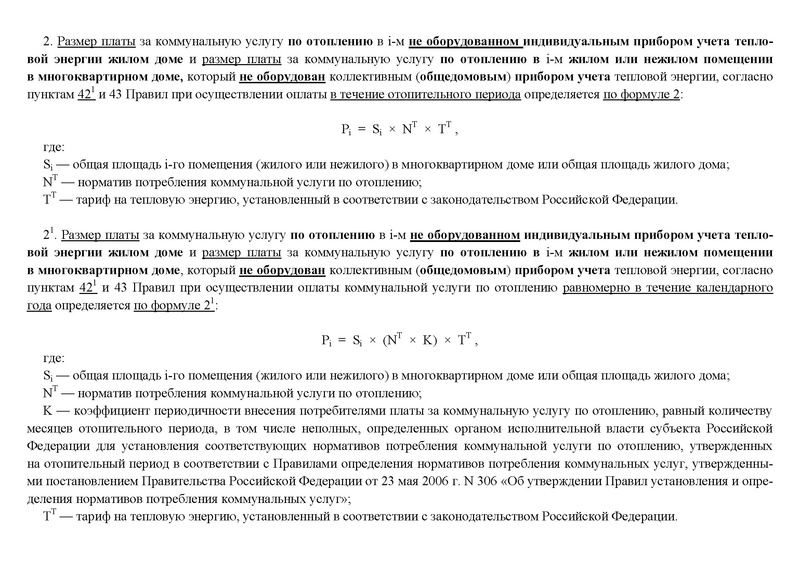 2. Размер платы за коммунальную услугу по отоплению в i-м не оборудованном индивидуальным прибором учета тепловой энергии жилом доме и размер платы за коммунальную услугу по отоплению в i-м жилом или нежилом помещении в многоквартирном доме, который не оборудован коллективным (общедомовым) прибором учета тепловой энергии, согласно пунктам $42^1$ и 43 Правил при осуществлении оплаты в течение отопительного периода определяется по формуле 2:

$P_i = S_i \times N^T \times T^T$,

где:
$S_i$ — общая площадь i-го помещения (жилого или нежилого) в многоквартирном доме или общая площадь жилого дома;
$N^T$ — норматив потребления коммунальной услуги по отоплению;
$T^T$ — тариф на тепловую энергию, установленный в соответствии с законодательством Российской Федерации.

$2^1$. Размер платы за коммунальную услугу по отоплению в i-м не оборудованном индивидуальным прибором учета тепловой энергии жилом доме и размер платы за коммунальную услугу по отоплению в i-м жилом или нежилом помещении в многоквартирном доме, который не оборудован коллективным (общедомовым) прибором учета тепловой энергии, согласно пунктам $42^1$ и 43 Правил при осуществлении оплаты коммунальной услуги по отоплению равномерно в течение календарного года определяется по формуле $2^1$:

$P_i = S_i \times (N^T \times K) \times T^T$,

где:
$S_i$ — общая площадь i-го помещения (жилого или нежилого) в многоквартирном доме или общая площадь жилого дома;
$N^T$ — норматив потребления коммунальной услуги по отоплению;
K — коэффициент периодичности внесения потребителями платы за коммунальную услугу по отоплению, равный количеству месяцев отопительного периода, в том числе неполных, определенных органом исполнительной власти субъекта Российской Федерации для установления соответствующих нормативов потребления коммунальной услуги по отоплению, утвержденных на отопительный период в соответствии с Правилами определения нормативов потребления коммунальных услуг, утвержденными постановлением Правительства Российской Федерации от 23 мая 2006 г. N 306 «Об утверждении Правил установления и определения нормативов потребления коммунальных услуг»;
$T^T$ — тариф на тепловую энергию, установленный в соответствии с законодательством Российской Федерации.